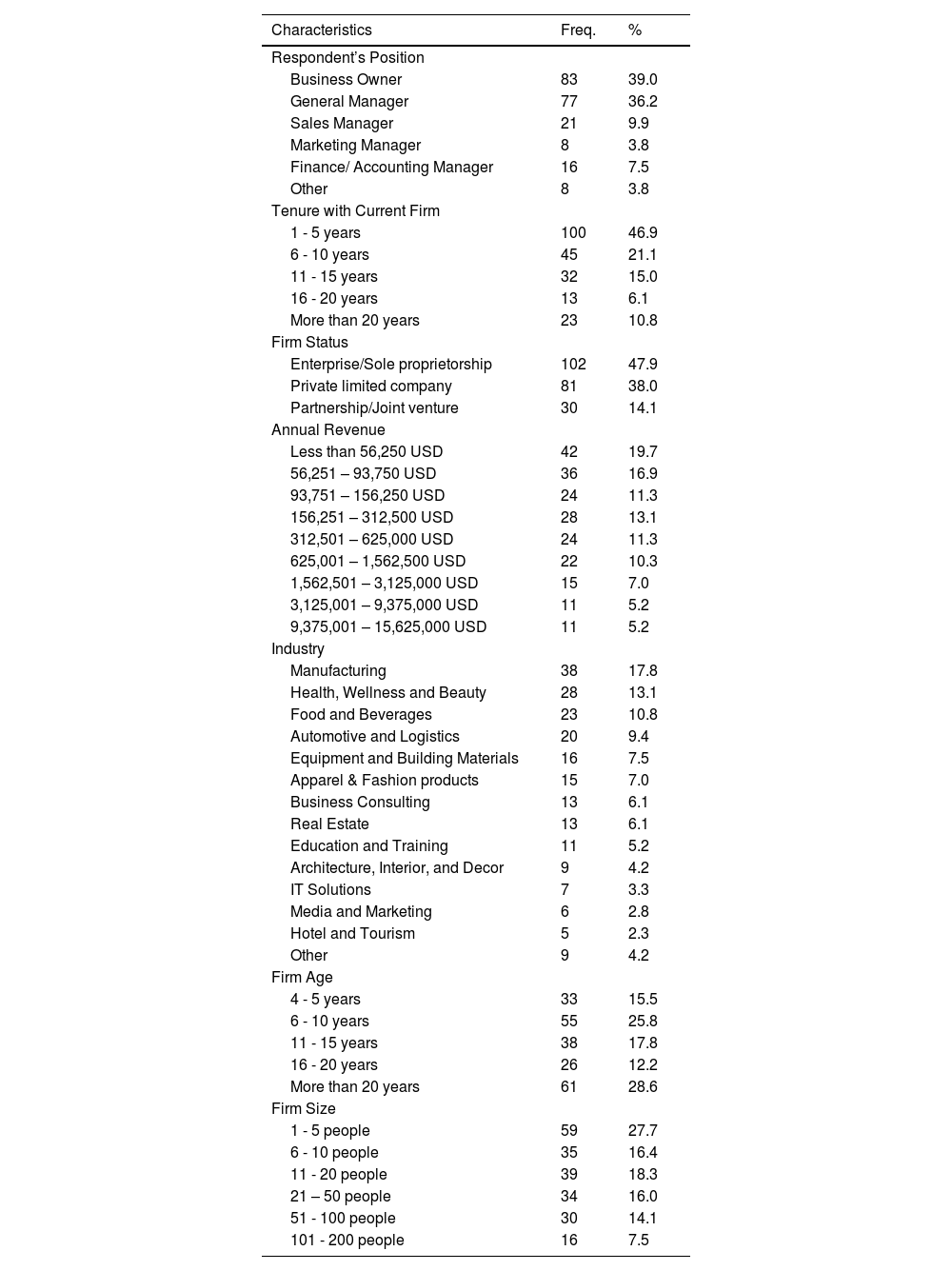 | Characteristics | Freq. | % |
|---|---|---|
| Respondent's Position | | |
| Business Owner | 83 | 39.0 |
| General Manager | 77 | 36.2 |
| Sales Manager | 21 | 9.9 |
| Marketing Manager | 8 | 3.8 |
| Finance/ Accounting Manager | 16 | 7.5 |
| Other | 8 | 3.8 |
| Tenure with Current Firm | | |
| 1 - 5 years | 100 | 46.9 |
| 6 - 10 years | 45 | 21.1 |
| 11 - 15 years | 32 | 15.0 |
| 16 - 20 years | 13 | 6.1 |
| More than 20 years | 23 | 10.8 |
| Firm Status | | |
| Enterprise/Sole proprietorship | 102 | 47.9 |
| Private limited company | 81 | 38.0 |
| Partnership/Joint venture | 30 | 14.1 |
| Annual Revenue | | |
| Less than 56,250 USD | 42 | 19.7 |
| 56,251 – 93,750 USD | 36 | 16.9 |
| 93,751 – 156,250 USD | 24 | 11.3 |
| 156,251 – 312,500 USD | 28 | 13.1 |
| 312,501 – 625,000 USD | 24 | 11.3 |
| 625,001 – 1,562,500 USD | 22 | 10.3 |
| 1,562,501 – 3,125,000 USD | 15 | 7.0 |
| 3,125,001 – 9,375,000 USD | 11 | 5.2 |
| 9,375,001 – 15,625,000 USD | 11 | 5.2 |
| Industry | | |
| Manufacturing | 38 | 17.8 |
| Health, Wellness and Beauty | 28 | 13.1 |
| Food and Beverages | 23 | 10.8 |
| Automotive and Logistics | 20 | 9.4 |
| Equipment and Building Materials | 16 | 7.5 |
| Apparel & Fashion products | 15 | 7.0 |
| Business Consulting | 13 | 6.1 |
| Real Estate | 13 | 6.1 |
| Education and Training | 11 | 5.2 |
| Architecture, Interior, and Decor | 9 | 4.2 |
| IT Solutions | 7 | 3.3 |
| Media and Marketing | 6 | 2.8 |
| Hotel and Tourism | 5 | 2.3 |
| Other | 9 | 4.2 |
| Firm Age | | |
| 4 - 5 years | 33 | 15.5 |
| 6 - 10 years | 55 | 25.8 |
| 11 - 15 years | 38 | 17.8 |
| 16 - 20 years | 26 | 12.2 |
| More than 20 years | 61 | 28.6 |
| Firm Size | | |
| 1 - 5 people | 59 | 27.7 |
| 6 - 10 people | 35 | 16.4 |
| 11 - 20 people | 39 | 18.3 |
| 21 – 50 people | 34 | 16.0 |
| 51 - 100 people | 30 | 14.1 |
| 101 - 200 people | 16 | 7.5 |